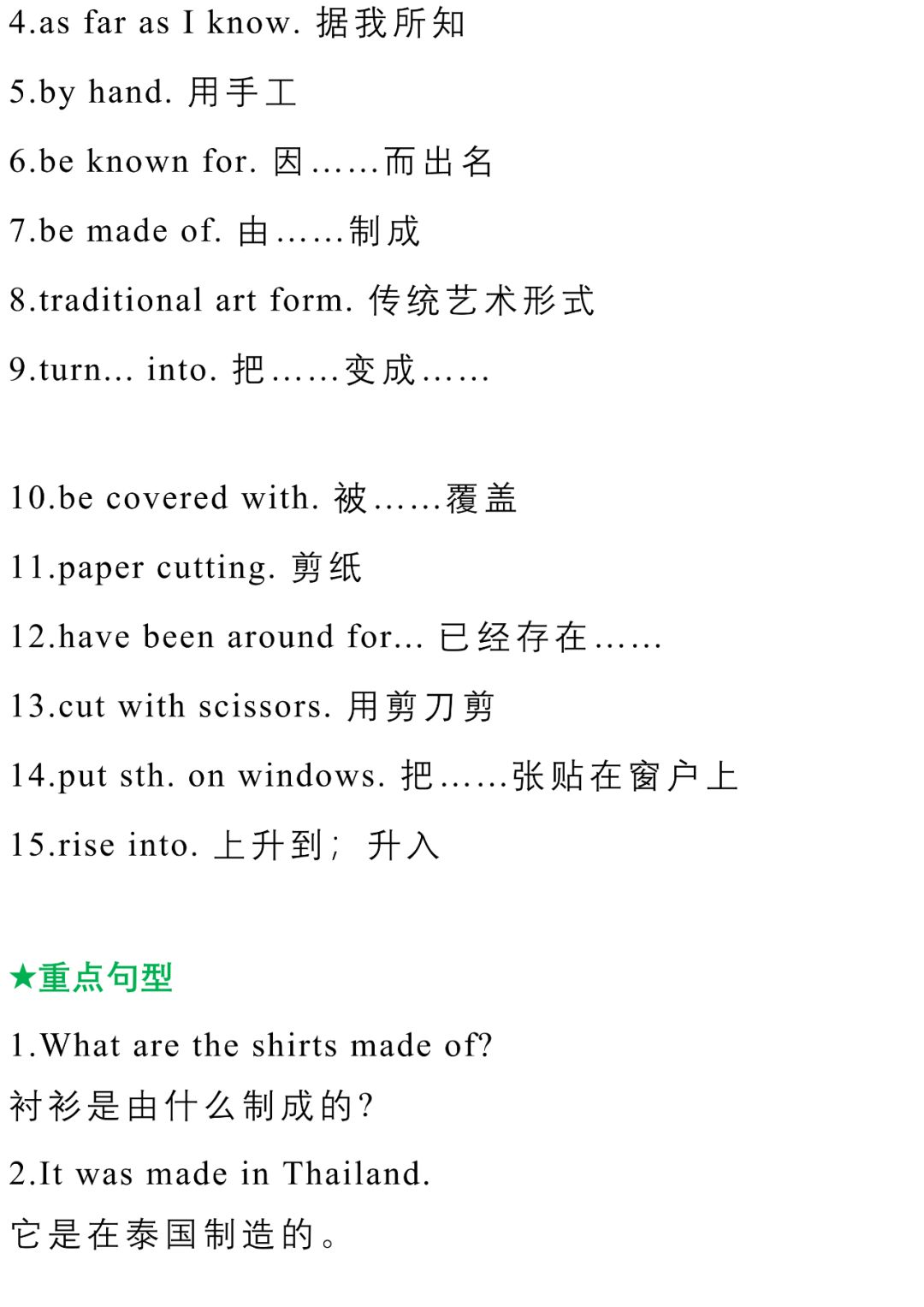 4.as far as I know. 据我所知

5.by hand. 用手工

6.be known for. 因……而出名

7.be made of. 由……制成

8.traditional art form. 传统艺术形式

9.turn... into. 把……变成……

10.be covered with. 被……覆盖

11.paper cutting. 剪纸

12.have been around for... 已经存在……

13.cut with scissors. 用剪刀剪

14.put sth. on windows. 把……张贴在窗户上

15.rise into. 上升到；升入

★重点句型

1.What are the shirts made of?

衬衫是由什么制成的?

2.It was made in Thailand.

它是在泰国制造的。